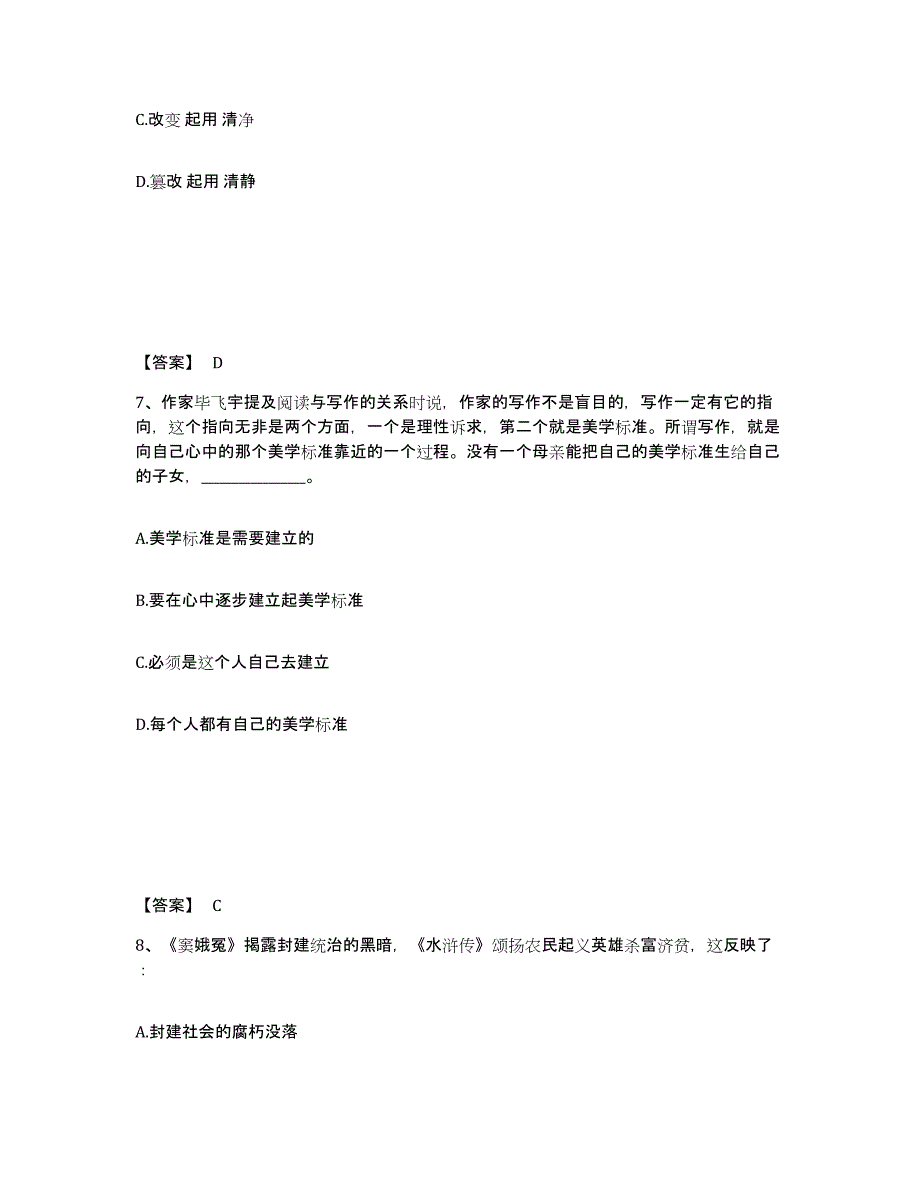 C.改变 起用 清净

D.篡改 起用 清静

【答案】 D

7、作家毕飞宇提及阅读与写作的关系时说，作家的写作不是盲目的，写作一定有它的指向，这个指向无非是两个方面，一个是理性诉求，第二个就是美学标准。所谓写作，就是向自己心中的那个美学标准靠近的一个过程。没有一个母亲能把自己的美学标准生给自己的子女，______________。

A.美学标准是需要建立的

B.要在心中逐步建立起美学标准

C.必须是这个人自己去建立

D.每个人都有自己的美学标准

【答案】 C

8、《窦娥冤》揭露封建统治的黑暗，《水浒传》颂扬农民起义英雄杀富济贫，这反映了：

A.封建社会的腐朽没落